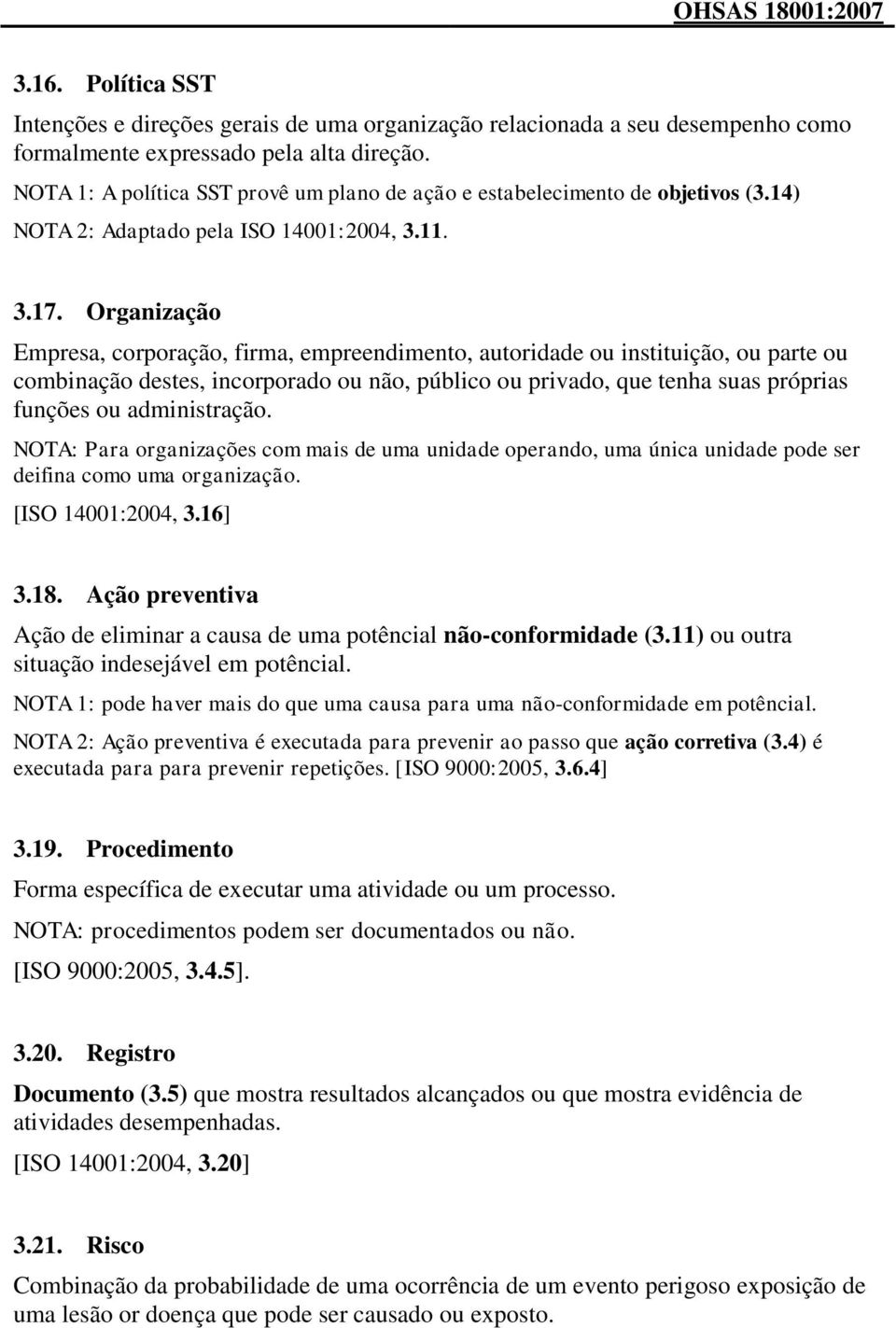 OHSAS 18001:2007

3.16. Política SST

Intenções e direções gerais de uma organização relacionada a seu desempenho como formalmente expressado pela alta direção.

NOTA 1: A política SST provê um plano de ação e estabelecimento de objetivos (3.14)

NOTA 2: Adaptado pela ISO 14001:2004, 3.11.

3.17. Organização

Empresa, corporação, firma, empreendimento, autoridade ou instituição, ou parte ou combinação destes, incorporado ou não, público ou privado, que tenha suas próprias funções ou administração.

NOTA: Para organizações com mais de uma unidade operando, uma única unidade pode ser deifina como uma organização.

[ISO 14001:2004, 3.16]

3.18. Ação preventiva

Ação de eliminar a causa de uma potêncial não-conformidade (3.11) ou outra situação indesejável em potêncial.

NOTA 1: pode haver mais do que uma causa para uma não-conformidade em potêncial.

NOTA 2: Ação preventiva é executada para prevenir ao passo que ação corretiva (3.4) é executada para para prevenir repetições. [ISO 9000:2005, 3.6.4]

3.19. Procedimento

Forma específica de executar uma atividade ou um processo.

NOTA: procedimentos podem ser documentados ou não.

[ISO 9000:2005, 3.4.5].

3.20. Registro

Documento (3.5) que mostra resultados alcançados ou que mostra evidência de atividades desempenhadas.

[ISO 14001:2004, 3.20]

3.21. Risco

Combinação da probabilidade de uma ocorrência de um evento perigoso exposição de uma lesão or doença que pode ser causado ou exposto.